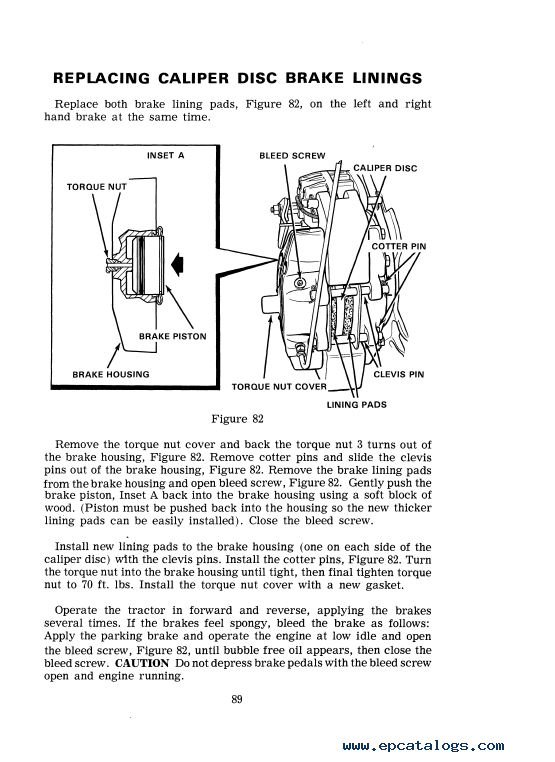 REPLACING CALIPER DISC BRAKE LININGS

Replace both brake lining pads, Figure 82, on the left and right hand brake at the same time.

INSET A
TORQUE NUT
BRAKE PISTON
BRAKE HOUSING
BLEED SCREW
CALIPER DISC
COTTER PIN
CLEVIS PIN
TORQUE NUT COVER
LINING PADS

Figure 82

Remove the torque nut cover and back the torque nut 3 turns out of the brake housing, Figure 82. Remove cotter pins and slide the clevis pins out of the brake housing, Figure 82. Remove the brake lining pads from the brake housing and open bleed screw, Figure 82. Gently push the brake piston, Inset A back into the brake housing using a soft block of wood. (Piston must be pushed back into the housing so the new thicker lining pads can be easily installed). Close the bleed screw.

Install new lining pads to the brake housing (one on each side of the caliper disc) with the clevis pins. Install the cotter pins, Figure 82. Turn the torque nut into the brake housing until tight, then final tighten torque nut to 70 ft. lbs. Install the torque nut cover with a new gasket.

Operate the tractor in forward and reverse, applying the brakes several times. If the brakes feel spongy, bleed the brake as follows: Apply the parking brake and operate the engine at low idle and open the bleed screw, Figure 82, until bubble free oil appears, then close the bleed screw. CAUTION Do not depress brake pedals with the bleed screw open and engine running.

89

www.epcatalogs.com